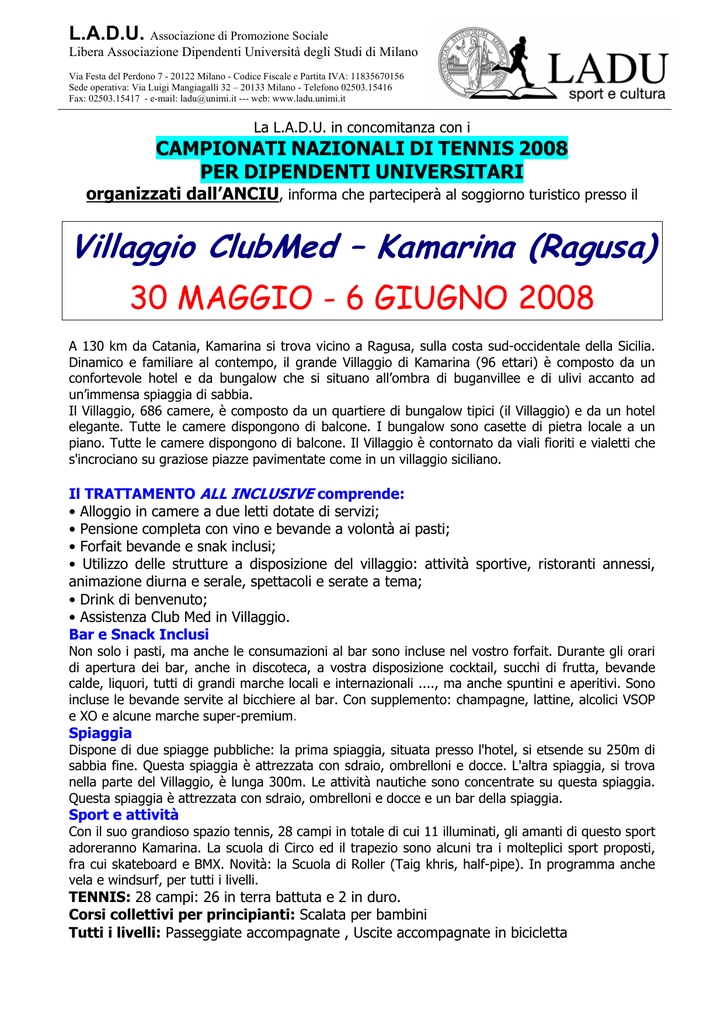 L.A.D.U. Associazione di Promozione Sociale
Libera Associazione Dipendenti Università degli Studi di Milano

Via Festa del Perdono 7 - 20122 Milano - Codice Fiscale e Partita IVA: 11835670156
Sede operativa: Via Luigi Mangiagalli 32 – 20133 Milano - Telefono 02503.15416
Fax: 02503.15417 - e-mail: ladu@unimi.it --- web: www.ladu.unimi.it

LADU
sport e cultura

La L.A.D.U. in concomitanza con i
CAMPIONATI NAZIONALI DI TENNIS 2008
PER DIPENDENTI UNIVERSITARI
organizzati dall'ANCIU, informa che parteciperà al soggiorno turistico presso il

Villaggio ClubMed – Kamarina (Ragusa)
30 MAGGIO - 6 GIUGNO 2008

A 130 km da Catania, Kamarina si trova vicino a Ragusa, sulla costa sud-occidentale della Sicilia. Dinamico e familiare al contempo, il grande Villaggio di Kamarina (96 ettari) è composto da un confortevole hotel e da bungalow che si situano all'ombra di buganvillee e di ulivi accanto ad un'immensa spiaggia di sabbia.
Il Villaggio, 686 camere, è composto da un quartiere di bungalow tipici (il Villaggio) e da un hotel elegante. Tutte le camere dispongono di balcone. I bungalow sono casette di pietra locale a un piano. Tutte le camere dispongono di balcone. Il Villaggio è contornato da viali fioriti e vialetti che s'incrociano su graziose piazze pavimentate come in un villaggio siciliano.

Il TRATTAMENTO ALL INCLUSIVE comprende:
• Alloggio in camere a due letti dotate di servizi;
• Pensione completa con vino e bevande a volontà ai pasti;
• Forfait bevande e snak inclusi;
• Utilizzo delle strutture a disposizione del villaggio: attività sportive, ristoranti annessi, animazione diurna e serale, spettacoli e serate a tema;
• Drink di benvenuto;
• Assistenza Club Med in Villaggio.
Bar e Snack Inclusi
Non solo i pasti, ma anche le consumazioni al bar sono incluse nel vostro forfait. Durante gli orari di apertura dei bar, anche in discoteca, a vostra disposizione cocktail, succhi di frutta, bevande calde, liquori, tutti di grandi marche locali e internazionali ...., ma anche spuntini e aperitivi. Sono incluse le bevande servite al bicchiere al bar. Con supplemento: champagne, lattine, alcolici VSOP e XO e alcune marche super-premium.
Spiaggia
Dispone di due spiagge pubbliche: la prima spiaggia, situata presso l'hotel, si etsende su 250m di sabbia fine. Questa spiaggia è attrezzata con sdraio, ombrelloni e docce. L'altra spiaggia, si trova nella parte del Villaggio, è lunga 300m. Le attività nautiche sono concentrate su questa spiaggia. Questa spiaggia è attrezzata con sdraio, ombrelloni e docce e un bar della spiaggia.
Sport e attività
Con il suo grandioso spazio tennis, 28 campi in totale di cui 11 illuminati, gli amanti di questo sport adoreranno Kamarina. La scuola di Circo ed il trapezio sono alcuni tra i molteplici sport proposti, fra cui skateboard e BMX. Novità: la Scuola di Roller (Taig khris, half-pipe). In programma anche vela e windsurf, per tutti i livelli.
TENNIS: 28 campi: 26 in terra battuta e 2 in duro.
Corsi collettivi per principianti: Scalata per bambini
Tutti i livelli: Passeggiate accompagnate , Uscite accompagnate in bicicletta